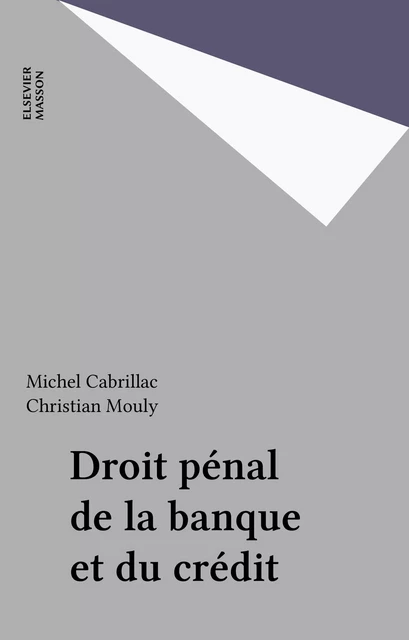 ELSEVIER
MASSON

Michel Cabrillac
Christian Mouly

Droit pénal de la banque et du crédit